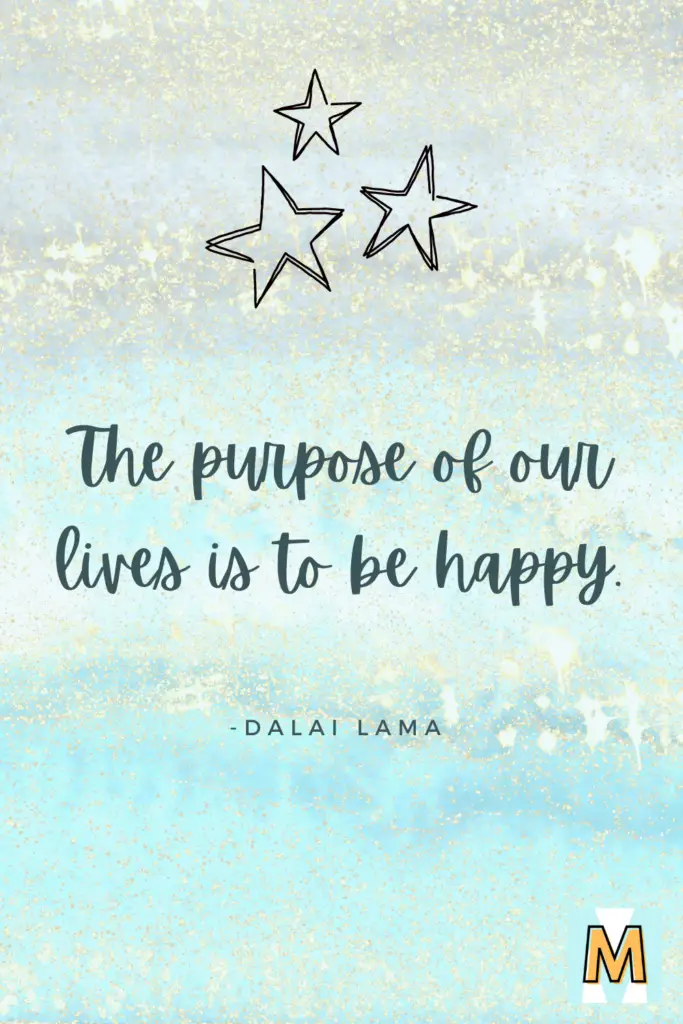 The purpose of our lives is to be happy.

-DALAI LAMA

M